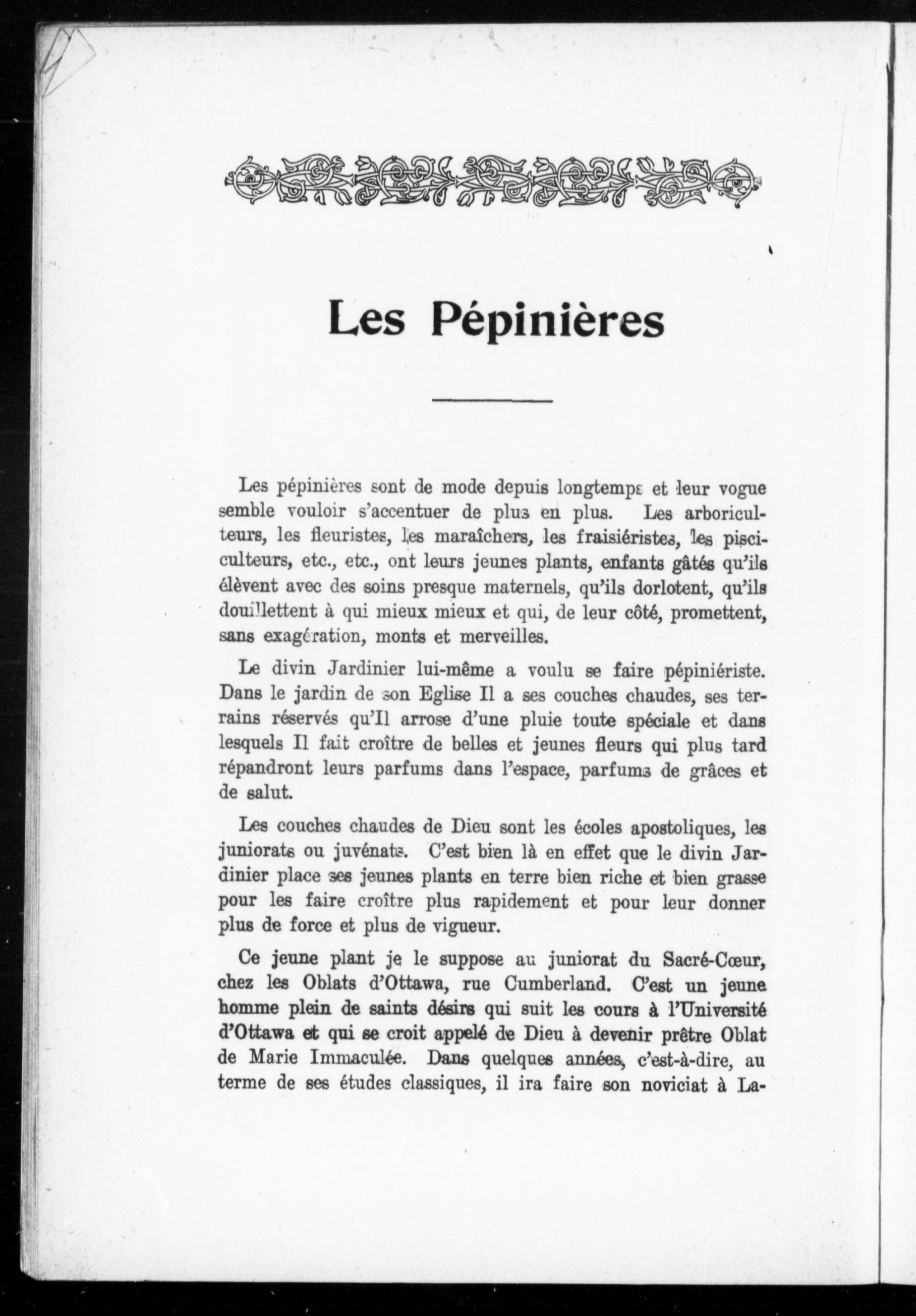 Les Pépinières

Les pépinières sont de mode depuis longtemps et leur vogue semble vouloir s'accentuer de plus en plus. Les arboriculteurs, les fleuristes, les maraîchers, les fraisiéristes, les pisciculteurs, etc., etc., ont leurs jeunes plants, enfants gâtés qu'ils élèvent avec des soins presque maternels, qu'ils dorlotent, qu'ils douillettent à qui mieux mieux et qui, de leur côté, promettent, sans exagération, monts et merveilles.

Le divin Jardinier lui-même a voulu se faire pépiniériste. Dans le jardin de son Eglise Il a ses couches chaudes, ses terrains réservés qu'Il arrose d'une pluie toute spéciale et dans lesquels Il fait croître de belles et jeunes fleurs qui plus tard répandront leurs parfums dans l'espace, parfums de grâces et de salut.

Les couches chaudes de Dieu sont les écoles apostoliques, les juniorats ou juvénats. C'est bien là en effet que le divin Jardinier place ses jeunes plants en terre bien riche et bien grasse pour les faire croître plus rapidement et pour leur donner plus de force et plus de vigueur.

Ce jeune plant je le suppose au juniorat du Sacré-Cœur, chez les Oblats d'Ottawa, rue Cumberland. C'est un jeune homme plein de saints désirs qui suit les cours à l'Université d'Ottawa et qui se croit appelé de Dieu à devenir prêtre Oblat de Marie Immaculée. Dans quelques années, c'est-à-dire, au terme de ses études classiques, il ira faire son noviciat à La-